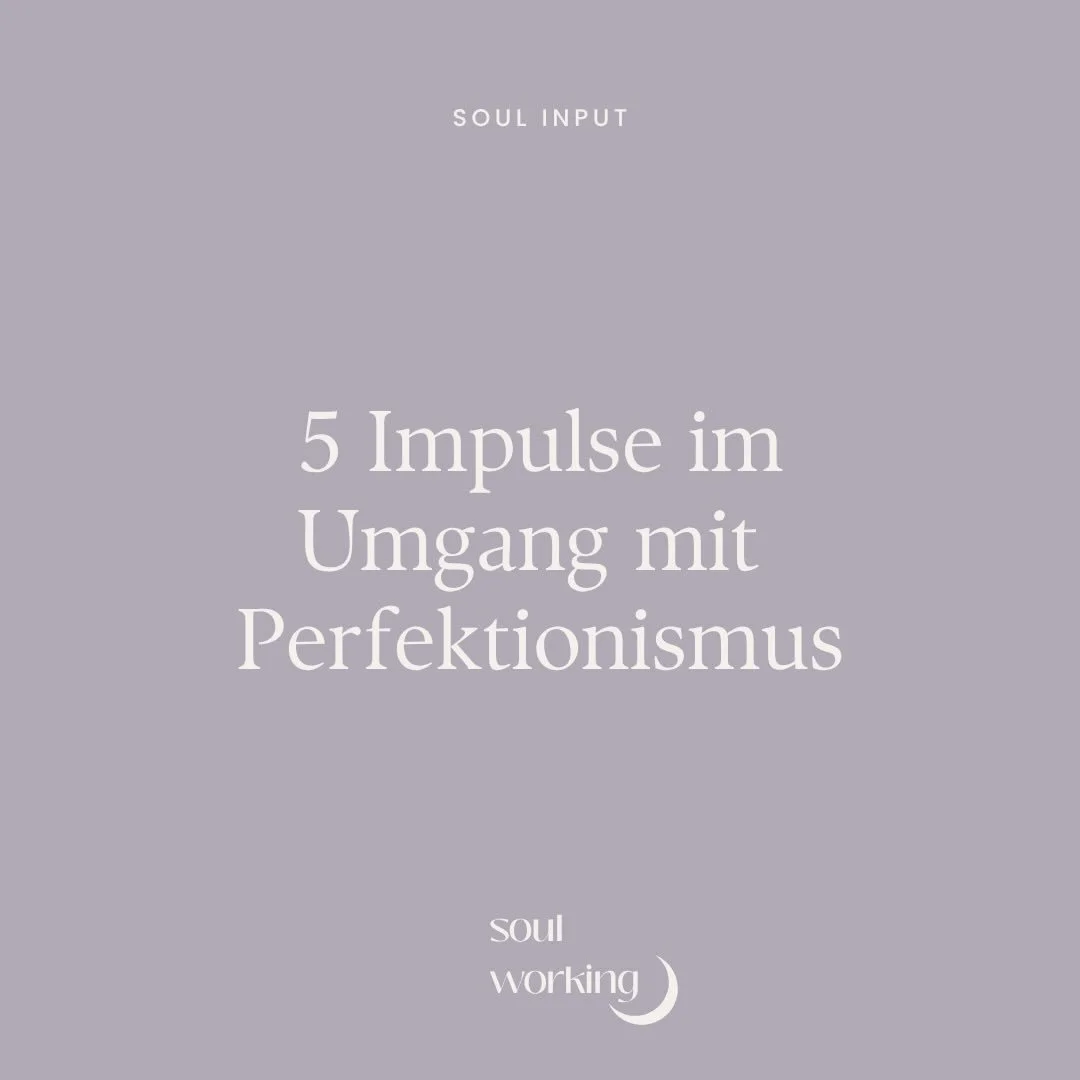 SOUL INPUT

5 Impulse im Umgang mit Perfektionismus

soul
working